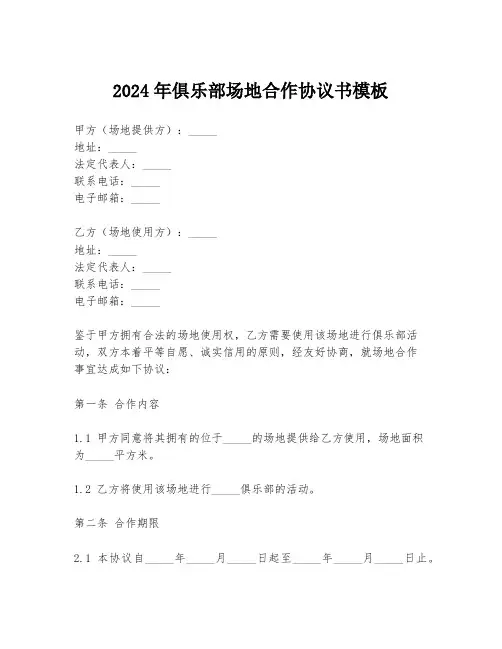 2024年俱乐部场地合作协议书模板

甲方（场地提供方）：_____
地址：_____
法定代表人：_____
联系电话：_____
电子邮箱：_____

乙方（场地使用方）：_____
地址：_____
法定代表人：_____
联系电话：_____
电子邮箱：_____

鉴于甲方拥有合法的场地使用权，乙方需要使用该场地进行俱乐部活动，双方本着平等自愿、诚实信用的原则，经友好协商，就场地合作事宜达成如下协议：

第一条 合作内容

1.1 甲方同意将其拥有的位于_____的场地提供给乙方使用，场地面积为_____平方米。

1.2 乙方将使用该场地进行_____俱乐部的活动。

第二条 合作期限

2.1 本协议自_____年_____月_____日起至_____年_____月_____日止。